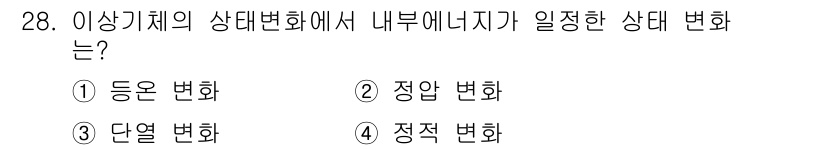 28. 이상기체의 상태변화에서 내부에너지가 일정한 상태 변화는?

① 등온 변화
② 정압 변화
③ 단열 변화
④ 정적 변화